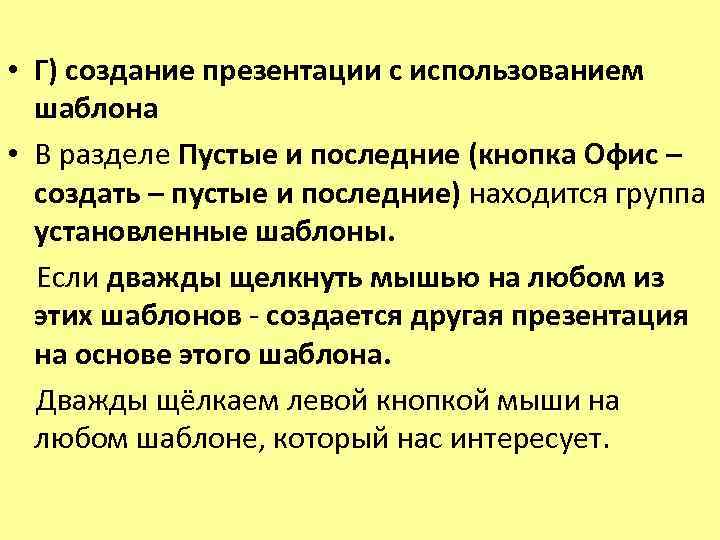 • Г) создание презентации с использованием шаблона

• В разделе Пустые и последние (кнопка Офис – создать – пустые и последние) находится группа установленные шаблоны.

Если дважды щелкнуть мышью на любом из этих шаблонов - создается другая презентация на основе этого шаблона.

Дважды щёлкаем левой кнопкой мыши на любом шаблоне, который нас интересует.